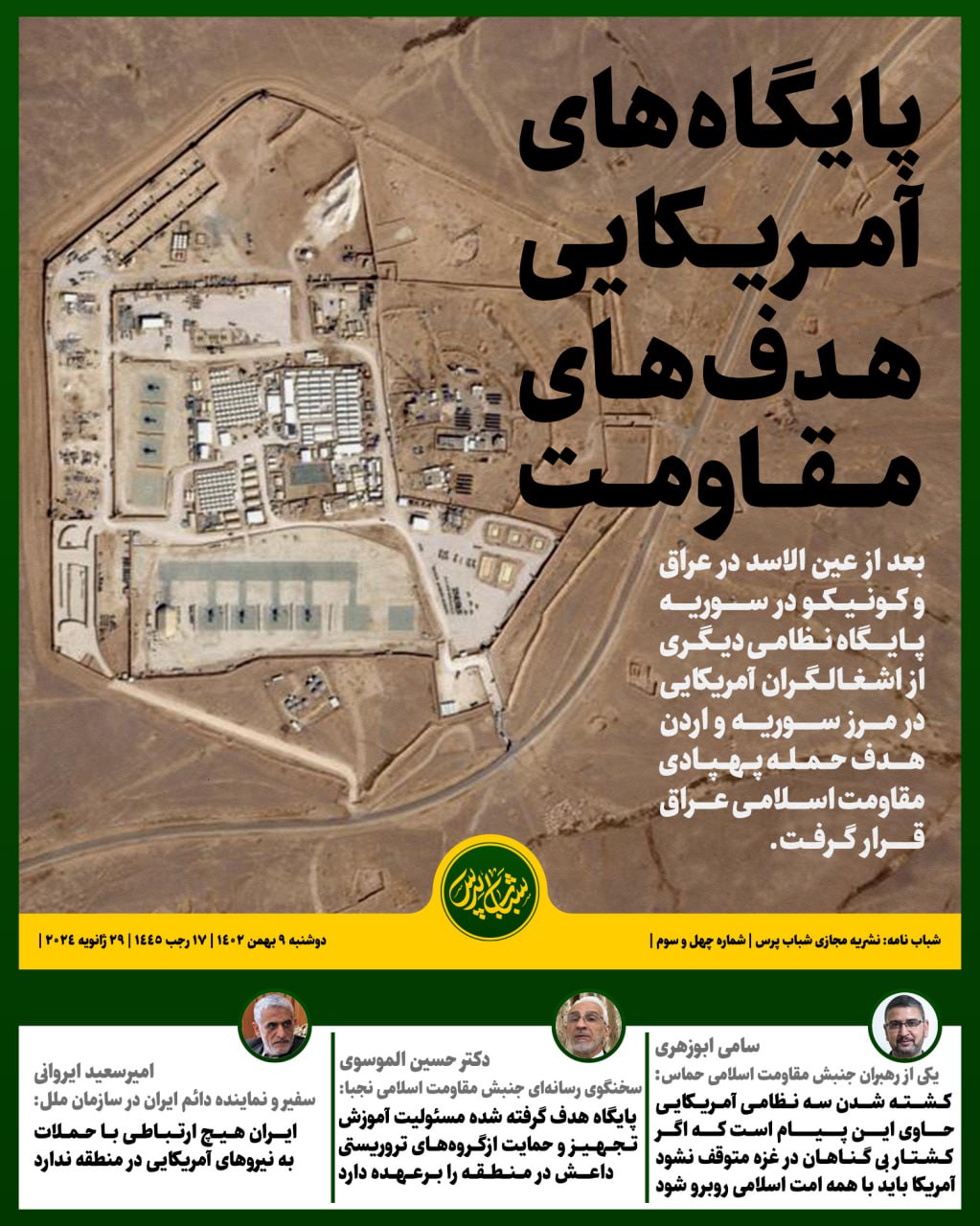 پایگاه‌های آمریکایی هدف‌های مقاومت

بعد از عین الاسد در عراق و کونیکو در سوریه پایگاه نظامی دیگری از اشغالگران آمریکایی در مرز سوریه و اردن هدف حمله پهپادی مقاومت اسلامی عراق قرار گرفت.

شباب پرس

شباب نامه: نشریه مجازی شباب پرس | شماره چهل و سوم |

دوشنبه ۹ بهمن ۱۴۰۲ | ۱۷ رجب ۱۴۴۵ | ۲۹ ژانویه ۲۰۲۴ |

سامی ابوزهری
یکی از رهبران جنبش مقاومت اسلامی حماس:
کشته شدن سه نظامی آمریکایی حاوی این پیام است که اگر کشتار بی گناهان در غزه متوقف نشود آمریکا باید با همه امت اسلامی روبرو شود

دکتر حسین الموسوی
سخنگوی رسانه‌ای جنبش مقاومت اسلامی نجبا:
پایگاه هدف گرفته شده مسئولیت آموزش تجهیز و حمایت ازگروه‌های تروریستی داعش در منطقه را برعهده دارد

امیرسعید ایروانی
سفیر و نماینده دائم ایران در سازمان ملل:
ایران هیچ ارتباطی با حملات به نیروهای آمریکایی در منطقه ندارد